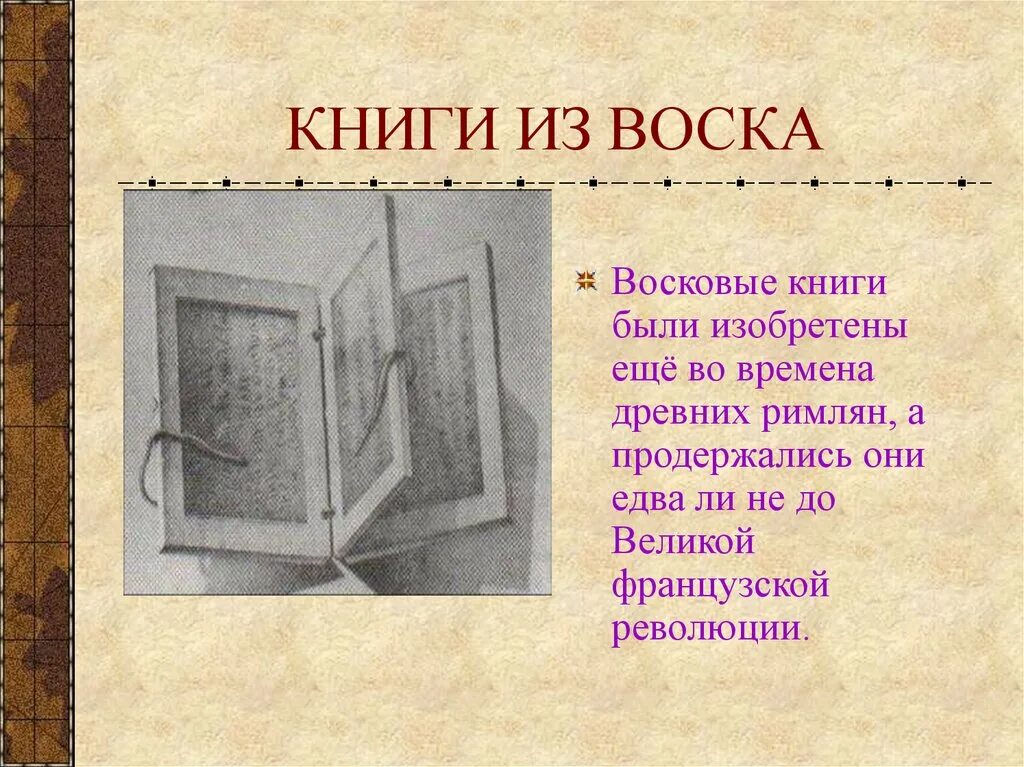 КНИГИ ИЗ ВОСКА

Восковые книги были изобретены ещё во времена древних римлян, а продержались они едва ли не до Великой французской революции.